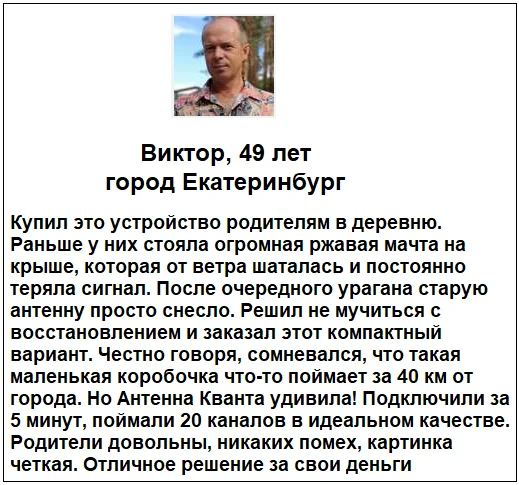 Виктор, 49 лет
город Екатеринбург

Купил это устройство родителям в деревню. Раньше у них стояла огромная ржавая мачта на крыше, которая от ветра шаталась и постоянно теряла сигнал. После очередного урагана старую антенну просто снесло. Решил не мучиться с восстановлением и заказал этот компактный вариант. Честно говоря, сомневался, что такая маленькая коробочка что-то поймает за 40 км от города. Но Антенна Кванта удивила! Подключили за 5 минут, поймали 20 каналов в идеальном качестве. Родители довольны, никаких помех, картинка четкая. Отличное решение за свои деньги